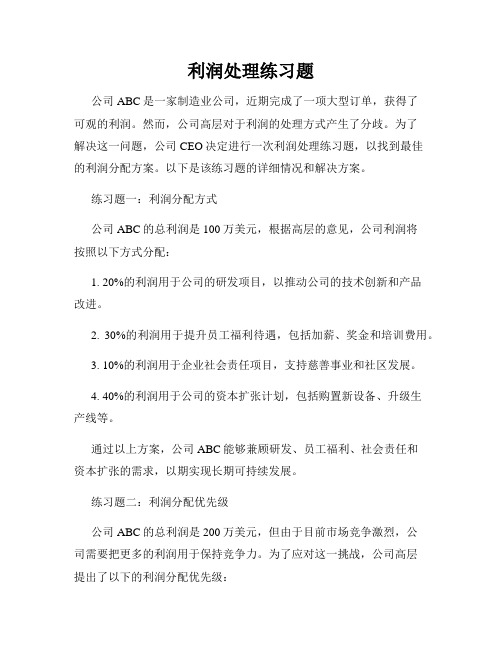 利润处理练习题

公司 ABC 是一家制造业公司，近期完成了一项大型订单，获得了可观的利润。然而，公司高层对于利润的处理方式产生了分歧。为了解决这一问题，公司 CEO 决定进行一次利润处理练习题，以找到最佳的利润分配方案。以下是该练习题的详细情况和解决方案。

练习题一：利润分配方式

公司 ABC 的总利润是 100 万美元，根据高层的意见，公司利润将按照以下方式分配：

1. 20%的利润用于公司的研发项目，以推动公司的技术创新和产品改进。

2. 30%的利润用于提升员工福利待遇，包括加薪、奖金和培训费用。

3. 10%的利润用于企业社会责任项目，支持慈善事业和社区发展。

4. 40%的利润用于公司的资本扩张计划，包括购置新设备、升级生产线等。

通过以上方案，公司 ABC 能够兼顾研发、员工福利、社会责任和资本扩张的需求，以期实现长期可持续发展。

练习题二：利润分配优先级

公司 ABC 的总利润是 200 万美元，但由于目前市场竞争激烈，公司需要把更多的利润用于保持竞争力。为了应对这一挑战，公司高层提出了以下的利润分配优先级：